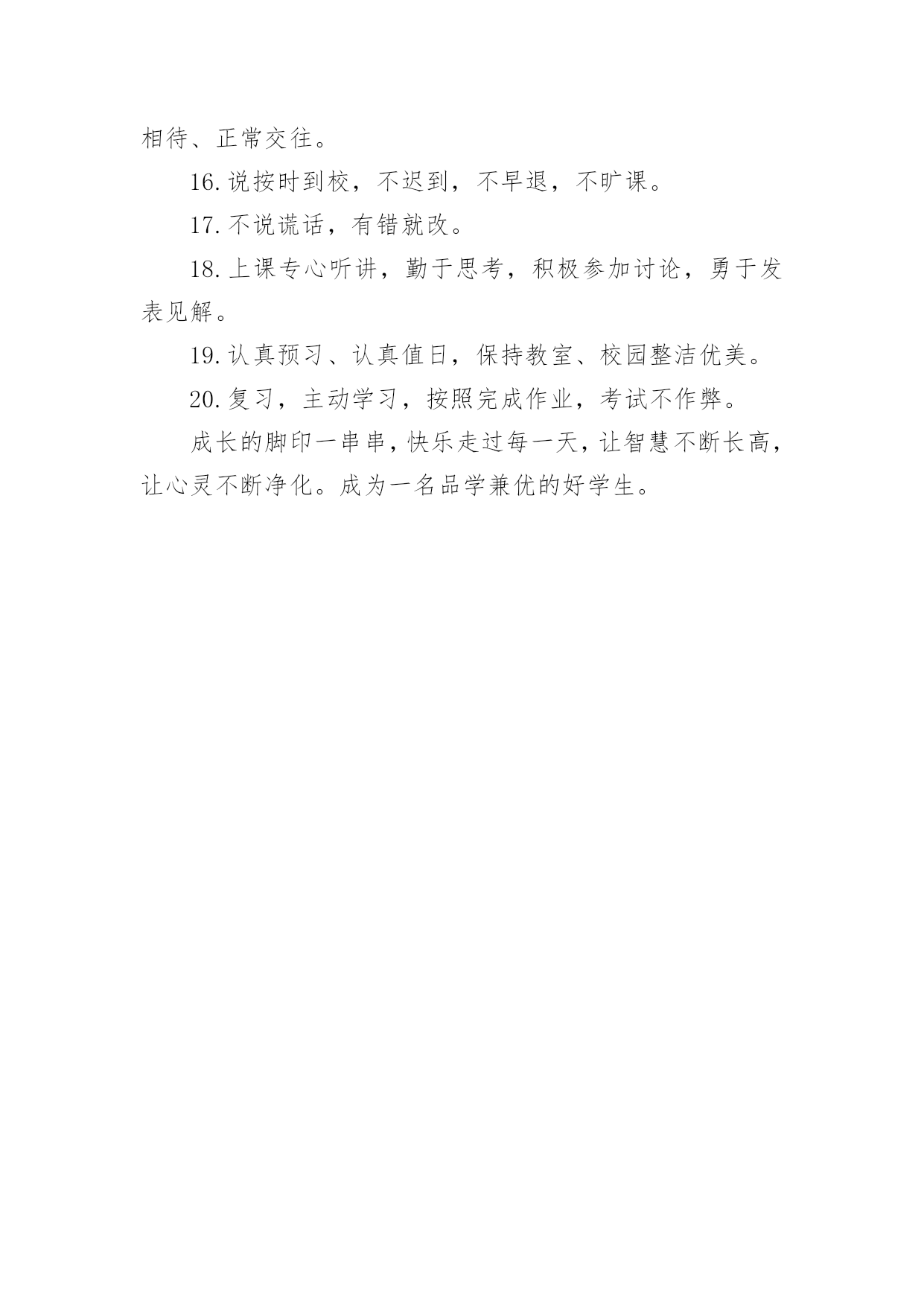 相待、正常交往。

16.说按时到校，不迟到，不早退，不旷课。

17.不说谎话，有错就改。

18.上课专心听讲，勤于思考，积极参加讨论，勇于发表见解。

19.认真预习、认真值日，保持教室、校园整洁优美。

20.复习，主动学习，按照完成作业，考试不作弊。

成长的脚印一串串，快乐走过每一天，让智慧不断长高，让心灵不断净化。成为一名品学兼优的好学生。